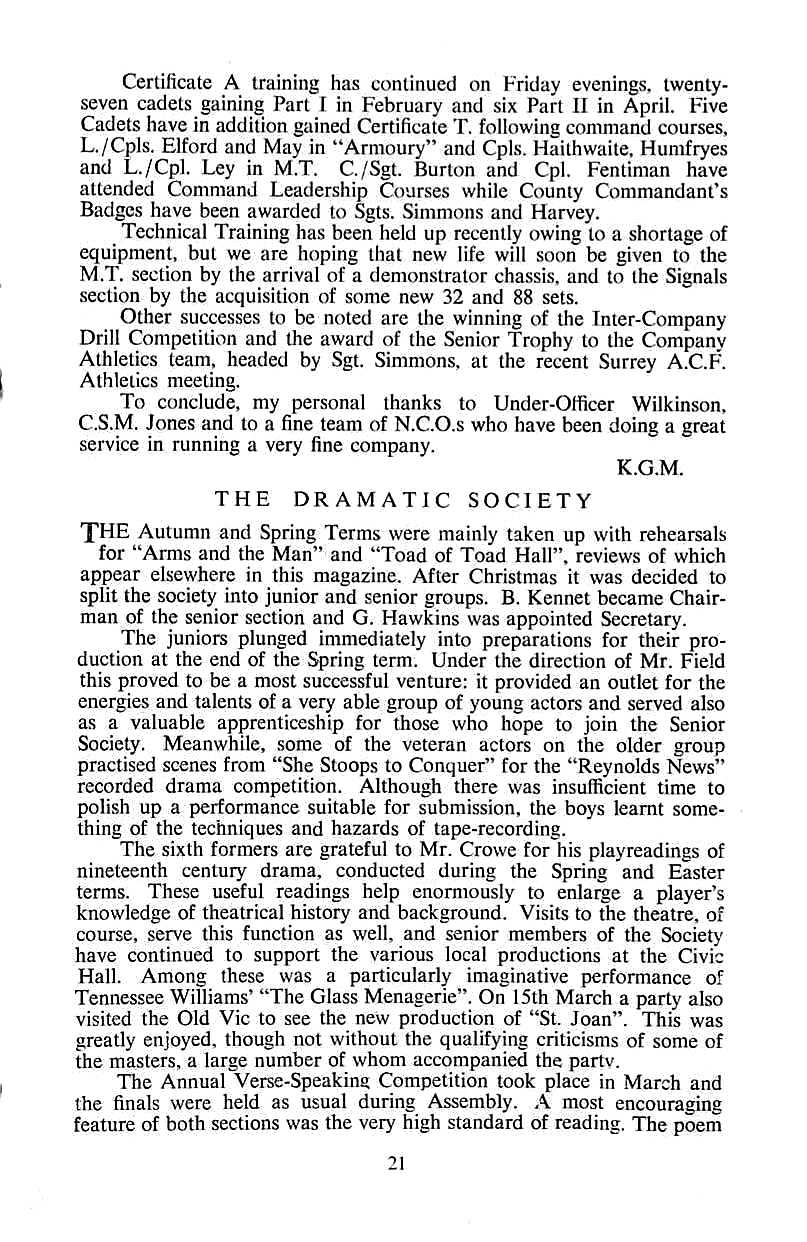 Certificate A training has continued on Friday evenings, twenty-seven cadets gaining Part I in February and six Part II in April. Five Cadets have in addition gained Certificate T. following command courses, L./Cpls. Elford and May in "Armoury" and Cpls. Haithwaite, Humfryes and L./Cpl. Ley in M.T. C./Sgt. Burton and Cpl. Fentiman have attended Command Leadership Courses while County Commandant's Badges have been awarded to Sgts. Simmons and Harvey.

Technical Training has been held up recently owing to a shortage of equipment, but we are hoping that new life will soon be given to the M.T. section by the arrival of a demonstrator chassis, and to the Signals section by the acquisition of some new 32 and 88 sets.

Other successes to be noted are the winning of the Inter-Company Drill Competition and the award of the Senior Trophy to the Company Athletics team, headed by Sgt. Simmons, at the recent Surrey A.C.F. Athletics meeting.

To conclude, my personal thanks to Under-Officer Wilkinson, C.S.M. Jones and to a fine team of N.C.O.s who have been doing a great service in running a very fine company.

K.G.M.

THE DRAMATIC SOCIETY

THE Autumn and Spring Terms were mainly taken up with rehearsals for "Arms and the Man" and "Toad of Toad Hall", reviews of which appear elsewhere in this magazine. After Christmas it was decided to split the society into junior and senior groups. B. Kennet became Chairman of the senior section and G. Hawkins was appointed Secretary.

The juniors plunged immediately into preparations for their production at the end of the Spring term. Under the direction of Mr. Field this proved to be a most successful venture: it provided an outlet for the energies and talents of a very able group of young actors and served also as a valuable apprenticeship for those who hope to join the Senior Society. Meanwhile, some of the veteran actors on the older group practised scenes from "She Stoops to Conquer" for the "Reynolds News" recorded drama competition. Although there was insufficient time to polish up a performance suitable for submission, the boys learnt something of the techniques and hazards of tape-recording.

The sixth formers are grateful to Mr. Crowe for his playreadings of nineteenth century drama, conducted during the Spring and Easter terms. These useful readings help enormously to enlarge a player's knowledge of theatrical history and background. Visits to the theatre, of course, serve this function as well, and senior members of the Society have continued to support the various local productions at the Civic Hall. Among these was a particularly imaginative performance of Tennessee Williams' "The Glass Menagerie". On 15th March a party also visited the Old Vic to see the new production of "St. Joan". This was greatly enjoyed, though not without the qualifying criticisms of some of the masters, a large number of whom accompanied the party.

The Annual Verse-Speaking Competition took place in March and the finals were held as usual during Assembly. A most encouraging feature of both sections was the very high standard of reading. The poem

21